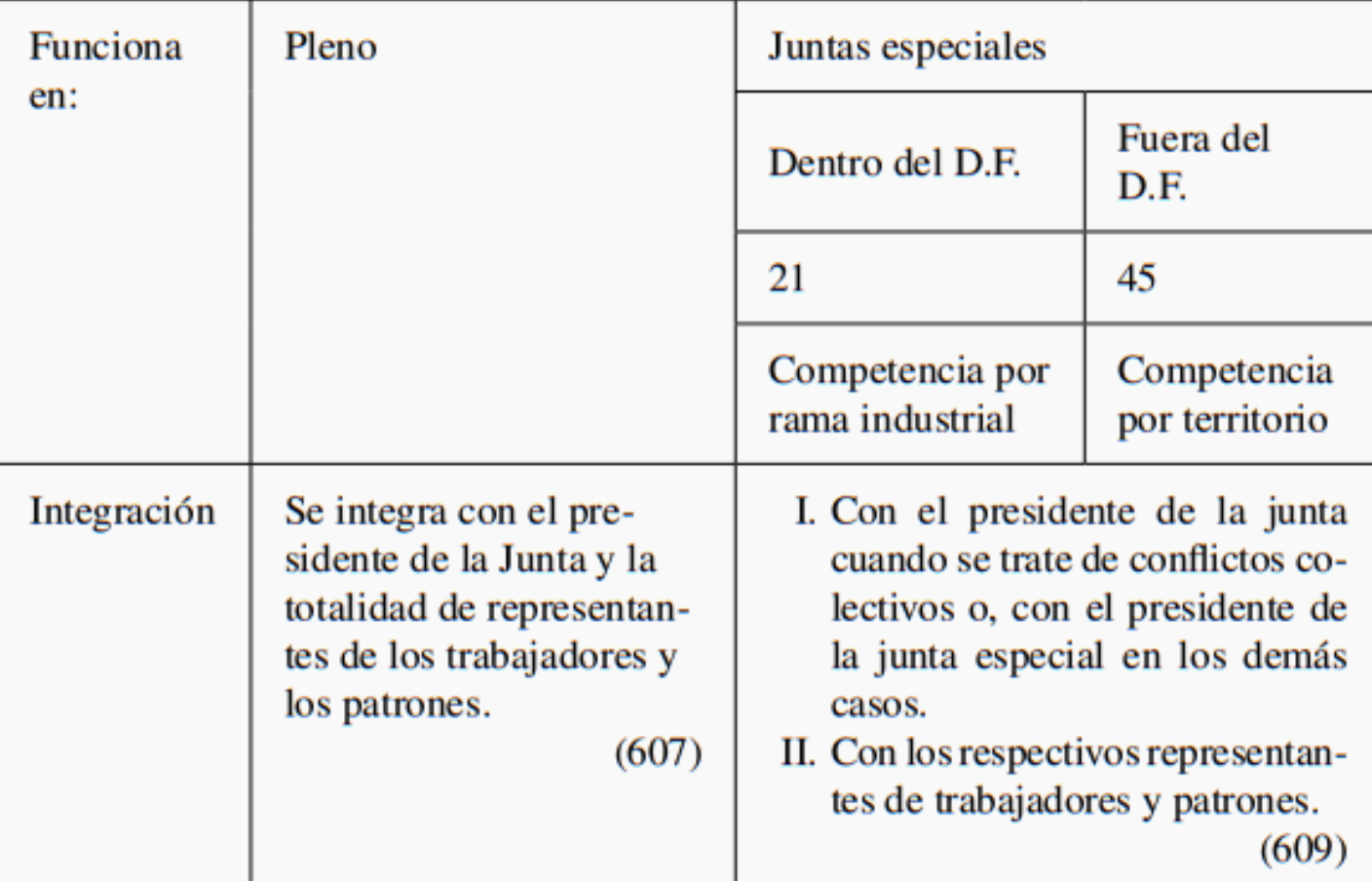 | Funciona en: | Pleno | Juntas especiales | |
|---|---|---|---|
| | | Dentro del D.F. | Fuera del D.F. |
| | | 21 | 45 |
| | | Competencia por rama industrial | Competencia por territorio |
| Integración | Se integra con el presidente de la Junta y la totalidad de representantes de los trabajadores y los patrones. (607) | I. Con el presidente de la junta cuando se trate de conflictos colectivos o, con el presidente de la junta especial en los demás casos. II. Con los respectivos representantes de trabajadores y patrones. (609) | |